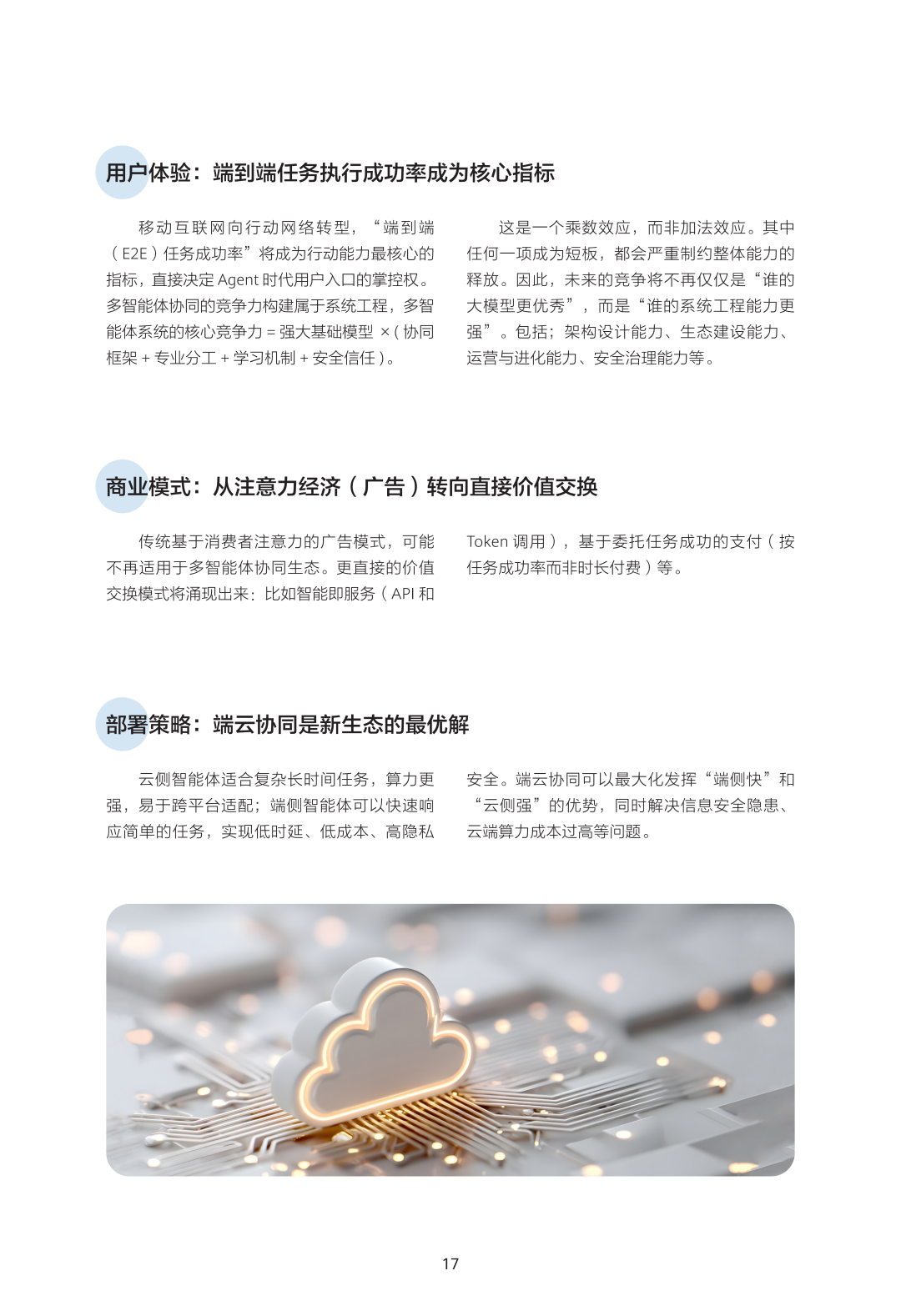 用户体验：端到端任务执行成功率成为核心指标

移动互联网向行动网络转型，“端到端（E2E）任务成功率”将成为行动能力最核心的指标，直接决定 Agent 时代用户入口的掌控权。多智能体协同的竞争力构建属于系统工程，多智能体系统的核心竞争力 = 强大基础模型 ×（协同框架 + 专业分工 + 学习机制 + 安全信任）。

这是一个乘数效应，而非加法效应。其中任何一项成为短板，都会严重制约整体能力的释放。因此，未来的竞争将不再仅仅是“谁的大模型更优秀”，而是“谁的系统工程能力更强”。包括；架构设计能力、生态建设能力、运营与进化能力、安全治理能力等。

商业模式：从注意力经济（广告）转向直接价值交换

传统基于消费者注意力的广告模式，可能不再适用于多智能体协同生态。更直接的价值交换模式将涌现出来：比如智能即服务（API 和 Token 调用），基于委托任务成功的支付（按任务成功率而非时长付费）等。

部署策略：端云协同是新生态的最优解

云侧智能体适合复杂长时间任务，算力更强，易于跨平台适配；端侧智能体可以快速响应简单的任务，实现低时延、低成本、高隐私安全。端云协同可以最大化发挥“端侧快”和“云侧强”的优势，同时解决信息安全隐患、云端算力成本过高等问题。

17